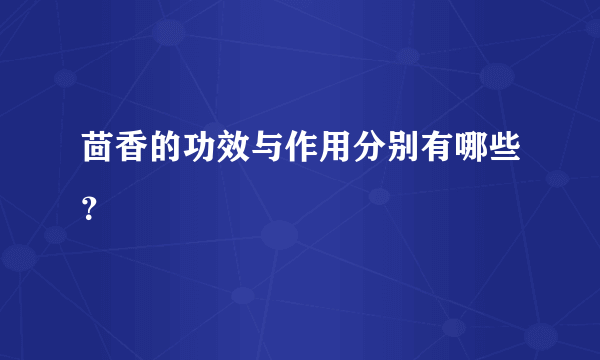 茴香的功效与作用分别有哪些？